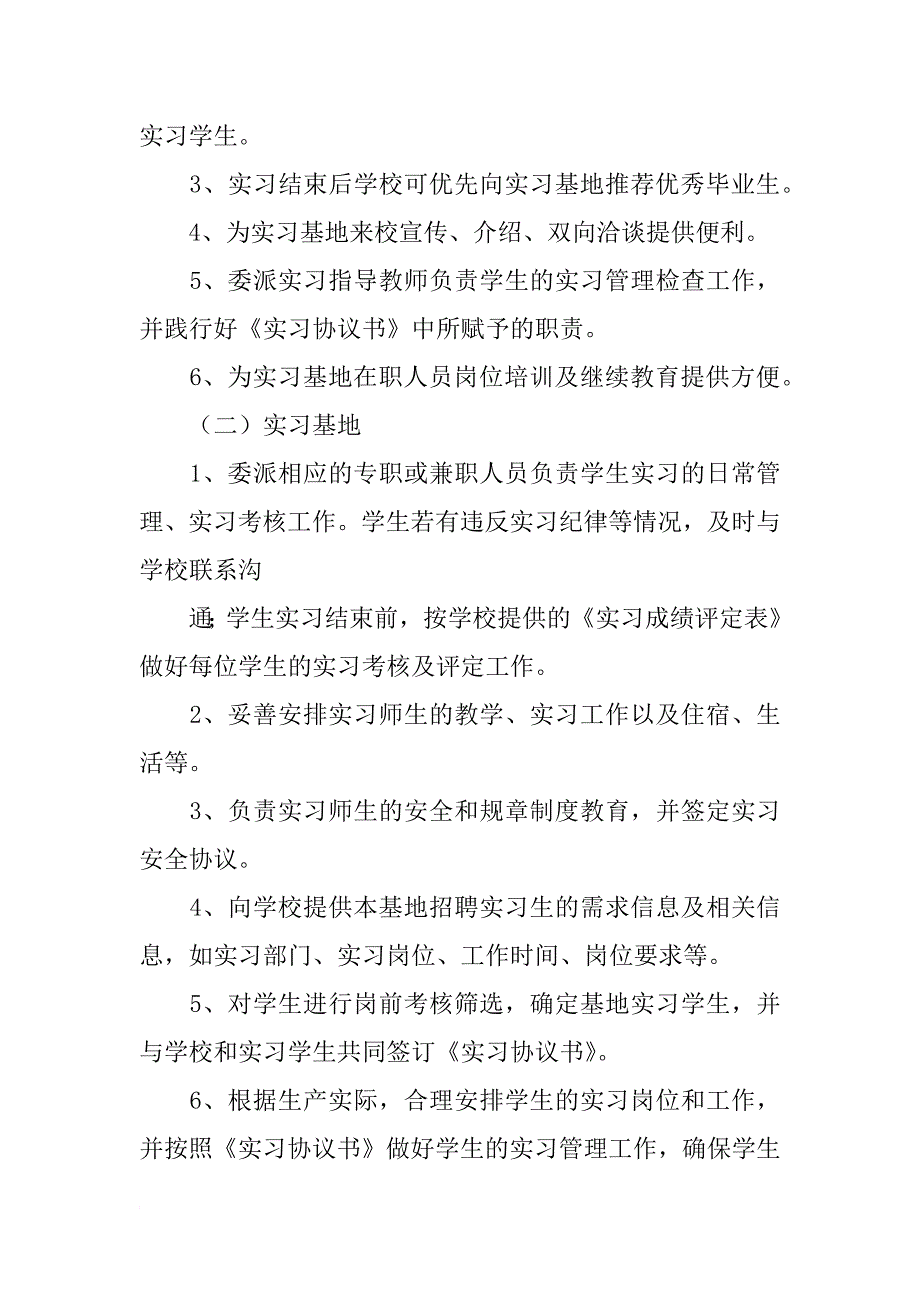 实习学生。

3、实习结束后学校可优先向实习基地推荐优秀毕业生。

4、为实习基地来校宣传、介绍、双向洽谈提供便利。

5、委派实习指导教师负责学生的实习管理检查工作，并践行好《实习协议书》中所赋予的职责。

6、为实习基地在职人员岗位培训及继续教育提供方便。

（二）实习基地

1、委派相应的专职或兼职人员负责学生实习的日常管理、实习考核工作。学生若有违反实习纪律等情况，及时与学校联系沟

通;学生实习结束前，按学校提供的《实习成绩评定表》做好每位学生的实习考核及评定工作。

2、妥善安排实习师生的教学、实习工作以及住宿、生活等。

3、负责实习师生的安全和规章制度教育，并签定实习安全协议。

4、向学校提供本基地招聘实习生的需求信息及相关信息，如实习部门、实习岗位、工作时间、岗位要求等。

5、对学生进行岗前考核筛选，确定基地实习学生，并与学校和实习学生共同签订《实习协议书》。

6、根据生产实际，合理安排学生的实习岗位和工作，并按照《实习协议书》做好学生的实习管理工作，确保学生